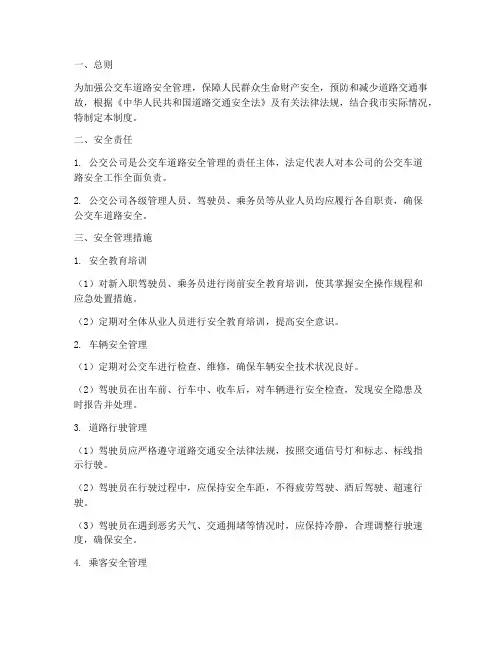 一、总则

为加强公交车道路安全管理，保障人民群众生命财产安全，预防和减少道路交通事故，根据《中华人民共和国道路交通安全法》及有关法律法规，结合我市实际情况，特制定本制度。

二、安全责任

1. 公交公司是公交车道路安全管理的责任主体，法定代表人对本公司的公交车道路安全工作全面负责。

2. 公交公司各级管理人员、驾驶员、乘务员等从业人员均应履行各自职责，确保公交车道路安全。

三、安全管理措施

1. 安全教育培训

（1）对新入职驾驶员、乘务员进行岗前安全教育培训，使其掌握安全操作规程和应急处置措施。

（2）定期对全体从业人员进行安全教育培训，提高安全意识。

2. 车辆安全管理

（1）定期对公交车进行检查、维修，确保车辆安全技术状况良好。

（2）驾驶员在出车前、行车中、收车后，对车辆进行安全检查，发现安全隐患及时报告并处理。

3. 道路行驶管理

（1）驾驶员应严格遵守道路交通安全法律法规，按照交通信号灯和标志、标线指示行驶。

（2）驾驶员在行驶过程中，应保持安全车距，不得疲劳驾驶、酒后驾驶、超速行驶。

（3）驾驶员在遇到恶劣天气、交通拥堵等情况时，应保持冷静，合理调整行驶速度，确保安全。

4. 乘客安全管理